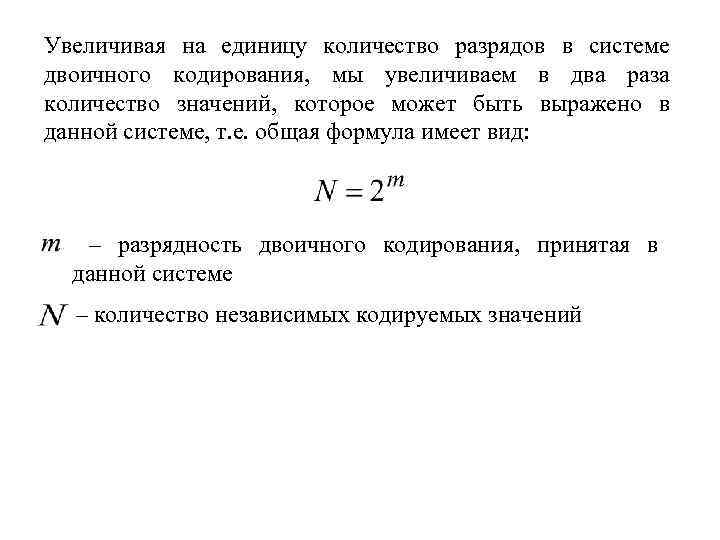 Увеличивая на единицу количество разрядов в системе двоичного кодирования, мы увеличиваем в два раза количество значений, которое может быть выражено в данной системе, т.е. общая формула имеет вид:

$N = 2^m$

$m$ – разрядность двоичного кодирования, принятая в данной системе

$N$ – количество независимых кодируемых значений